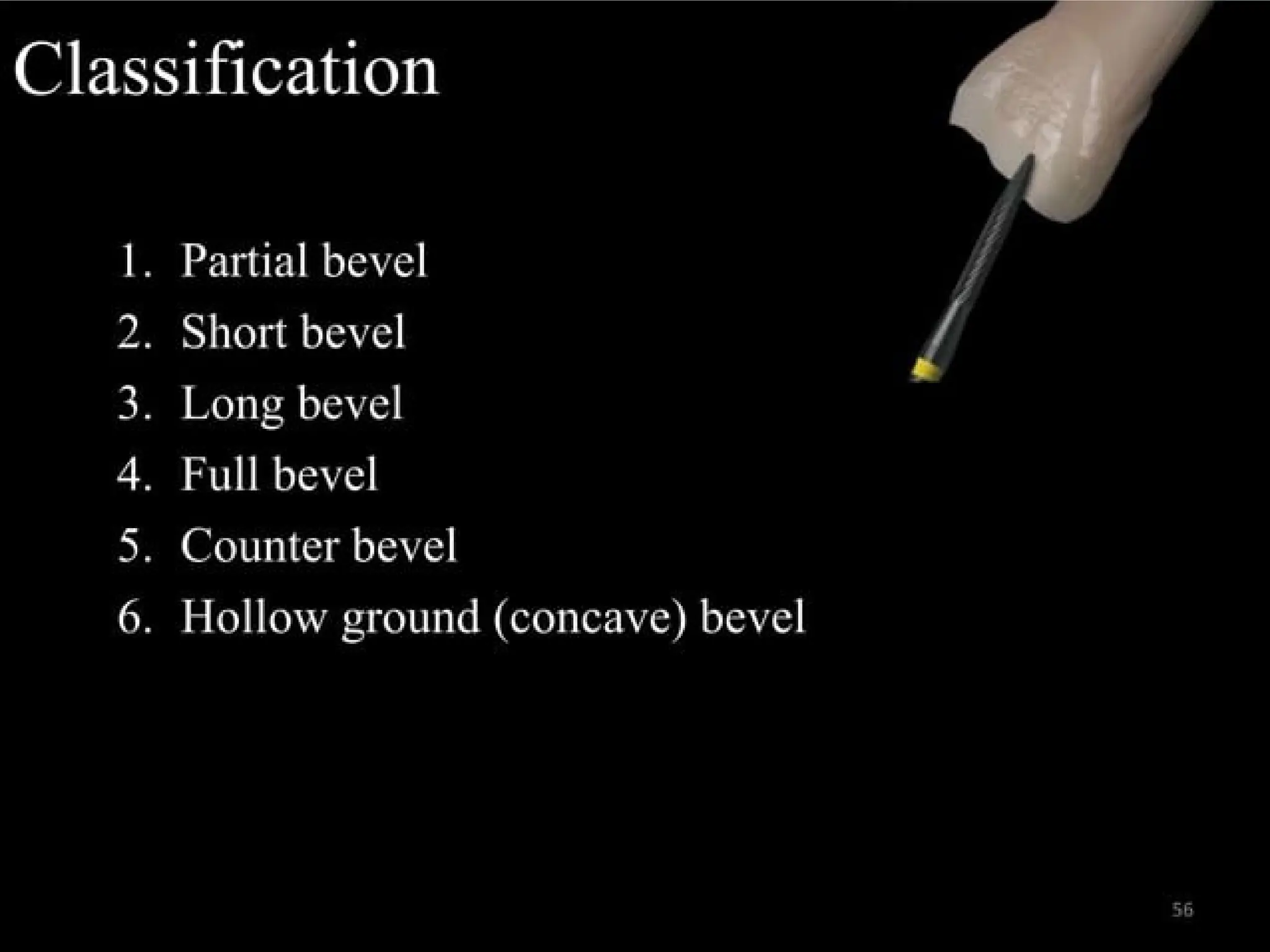 Classification

1. Partial bevel
2. Short bevel
3. Long bevel
4. Full bevel
5. Counter bevel
6. Hollow ground (concave) bevel

56